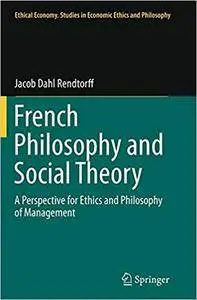 Ethical Economy. Studies in Economic Ethics and Philosophy

Jacob Dahl Rendtorff

French Philosophy and Social Theory

A Perspective for Ethics and Philosophy of Management

Springer